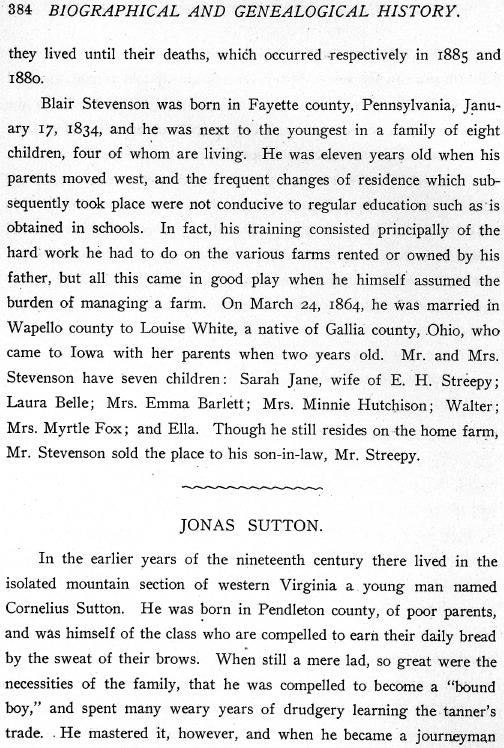 384 BIOGRAPHICAL AND GENEALOGICAL HISTORY.

they lived until their deaths, which occurred respectively in 1885 and 1880.

Blair Stevenson was born in Fayette county, Pennsylvania, January 17, 1834, and he was next to the youngest in a family of eight children, four of whom are living. He was eleven years old when his parents moved west, and the frequent changes of residence which subsequently took place were not conducive to regular education such as is obtained in schools. In fact, his training consisted principally of the hard work he had to do on the various farms rented or owned by his father, but all this came in good play when he himself assumed the burden of managing a farm. On March 24, 1864, he was married in Wapello county to Louise White, a native of Gallia county, Ohio, who came to Iowa with her parents when two years old. Mr. and Mrs. Stevenson have seven children: Sarah Jane, wife of E. H. Streepy; Laura Belle; Mrs. Emma Barlett; Mrs. Minnie Hutchison; Walter; Mrs. Myrtle Fox; and Ella. Though he still resides on the home farm, Mr. Stevenson sold the place to his son-in-law, Mr. Streepy.

JONAS SUTTON.

In the earlier years of the nineteenth century there lived in the isolated mountain section of western Virginia a young man named Cornelius Sutton. He was born in Pendleton county, of poor parents, and was himself of the class who are compelled to earn their daily bread by the sweat of their brows. When still a mere lad, so great were the necessities of the family, that he was compelled to become a "bound boy," and spent many weary years of drudgery learning the tanner's trade. He mastered it, however, and when he became a journeyman